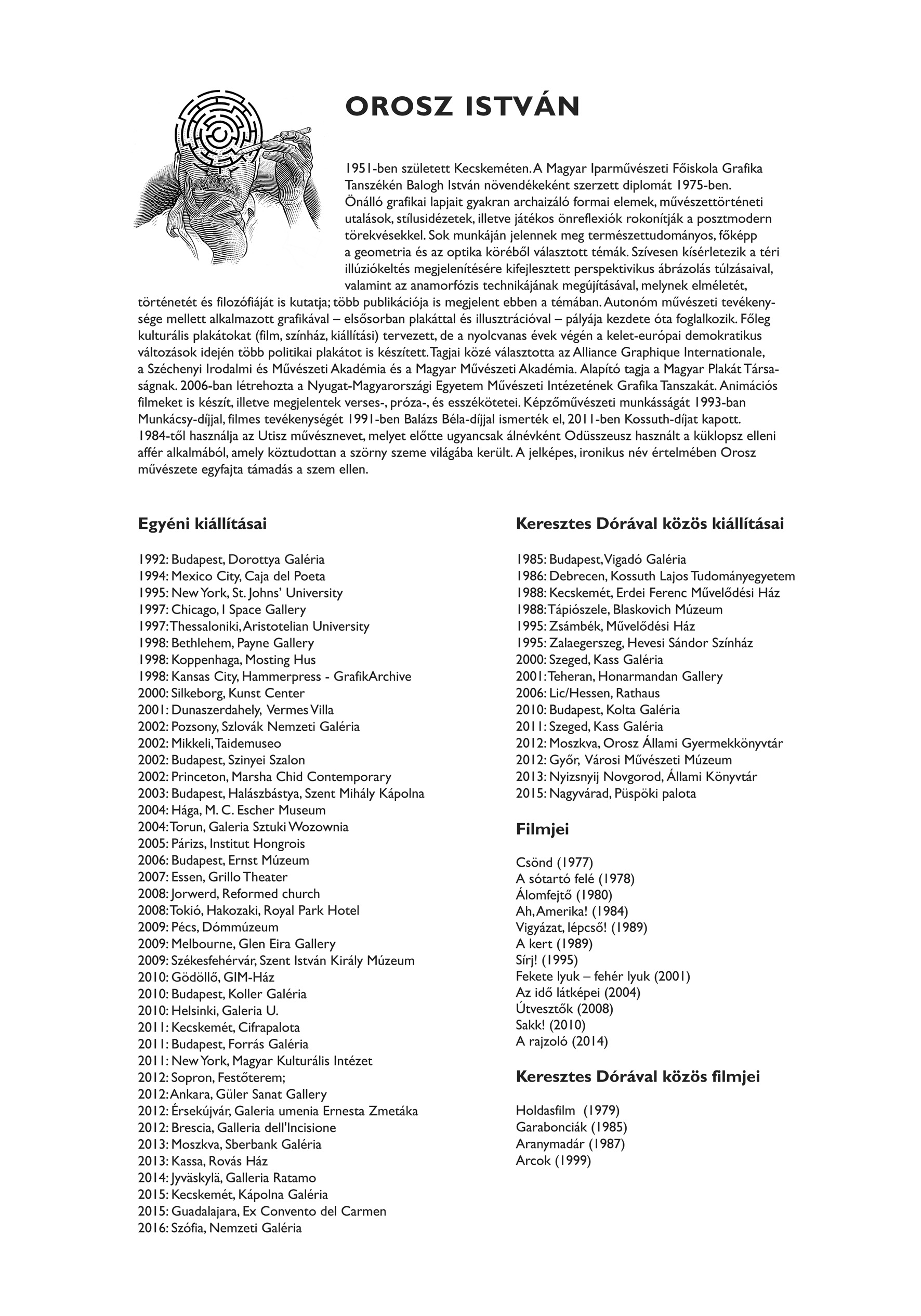 OROSZ ISTVÁN

1951-ben született Kecskeméten. A Magyar Iparművészeti Főiskola Grafika Tanszékén Balogh István növendékeként szerzett diplomát 1975-ben. Önálló grafikai lapjait gyakran archaizáló formai elemek, művészettörténeti utalások, stílusidézetek, illetve játékos önreflexiók rokonítják a posztmodern törekvésekkel. Sok munkáján jelennek meg természettudományos, főképp a geometria és az optika köréből választott témák. Szívesen kísérletezik a téri illúziókeltés megjelenítésére kifejlesztett perspektivikus ábrázolás túlzásaival, valamint az anamorfózis technikájának megújításával, melynek elméletét, történetét és filozófiáját is kutatja; több publikációja is megjelent ebben a témában. Autonóm művészeti tevékenysége mellett alkalmazott grafikával – elsősorban plakáttal és illusztrációval – pályája kezdete óta foglalkozik. Főleg kulturális plakátokat (film, színház, kiállítási) tervezett, de a nyolcvanas évek végén a kelet-európai demokratikus változások idején több politikai plakátot is készített. Tagjai közé választotta az Alliance Graphique Internationale, a Széchenyi Irodalmi és Művészeti Akadémia és a Magyar Művészeti Akadémia. Alapító tagja a Magyar Plakát Társaságnak. 2006-ban létrehozta a Nyugat-Magyarországi Egyetem Művészeti Intézetének Grafika Tanszakát. Animációs filmeket is készít, illetve megjelentek verses-, próza-, és esszékötetei. Képzőművészeti munkásságát 1993-ban Munkácsy-díjjal, filmes tevékenységét 1991-ben Balázs Béla-díjjal ismerték el, 2011-ben Kossuth-díjat kapott. 1984-től használja az Utisz művésznevet, melyet előtte ugyancsak álnévként Odüsszeusz használt a küklopsz elleni affér alkalmából, amely köztudottan a szörny szeme világába került. A jelképes, ironikus név értelmében Orosz művészete egyfajta támadás a szem ellen.

Egyéni kiállításai

1992: Budapest, Dorottya Galéria
1994: Mexico City, Caja del Poeta
1995: New York, St. Johns' University
1997: Chicago, I Space Gallery
1997: Thessaloniki, Aristotelian University
1998: Bethlehem, Payne Gallery
1998: Koppenhaga, Mosting Hus
1998: Kansas City, Hammerpress - GrafikArchive
2000: Silkeborg, Kunst Center
2001: Dunaszerdahely, Vermes Villa
2002: Pozsony, Szlovák Nemzeti Galéria
2002: Mikkeli, Taidemuseo
2002: Budapest, Szinyei Szalon
2002: Princeton, Marsha Chid Contemporary
2003: Budapest, Halászbástya, Szent Mihály Kápolna
2004: Hága, M. C. Escher Museum
2004: Torun, Galeria Sztuki Wozownia
2005: Párizs, Institut Hongrois
2006: Budapest, Ernst Múzeum
2007: Essen, Grillo Theater
2008: Jorwerd, Reformed church
2008: Tokió, Hakozaki, Royal Park Hotel
2009: Pécs, Dómmúzeum
2009: Melbourne, Glen Eira Gallery
2009: Székesfehérvár, Szent István Király Múzeum
2010: Gödöllő, GIM-Ház
2010: Budapest, Koller Galéria
2010: Helsinki, Galeria U.
2011: Kecskemét, Cifrapalota
2011: Budapest, Forrás Galéria
2011: New York, Magyar Kulturális Intézet
2012: Sopron, Festőterem;
2012: Ankara, Güler Sanat Gallery
2012: Érsekújvár, Galeria umenia Ernesta Zmetáka
2012: Brescia, Galleria dell'Incisione
2013: Moszkva, Sberbank Galéria
2013: Kassa, Rovás Ház
2014: Jyväskylä, Galleria Ratamo
2015: Kecskemét, Kápolna Galéria
2015: Guadalajara, Ex Convento del Carmen
2016: Szófia, Nemzeti Galéria

Keresztes Dórával közös kiállításai

1985: Budapest, Vigadó Galéria
1986: Debrecen, Kossuth Lajos Tudományegyetem
1988: Kecskemét, Erdei Ferenc Művelődési Ház
1988: Tápiószele, Blaskovich Múzeum
1995: Zsámbék, Művelődési Ház
1995: Zalaegerszeg, Hevesi Sándor Színház
2000: Szeged, Kass Galéria
2001: Teheran, Honarmandan Gallery
2006: Lic/Hessen, Rathaus
2010: Budapest, Kolta Galéria
2011: Szeged, Kass Galéria
2012: Moszkva, Orosz Állami Gyermekkönyvtár
2012: Győr, Városi Művészeti Múzeum
2013: Nyizsnyij Novgorod, Állami Könyvtár
2015: Nagyvárad, Püspöki palota

Filmjei

Csönd (1977)
A sótartó felé (1978)
Álomfejtő (1980)
Ah, Amerika! (1984)
Vigyázat, lépcső! (1989)
A kert (1989)
Sírj! (1995)
Fekete lyuk – fehér lyuk (2001)
Az idő látképei (2004)
Útvesztők (2008)
Sakk! (2010)
A rajzoló (2014)

Keresztes Dórával közös filmjei

Holdasfilm (1979)
Garabonciák (1985)
Aranymadár (1987)
Arcok (1999)